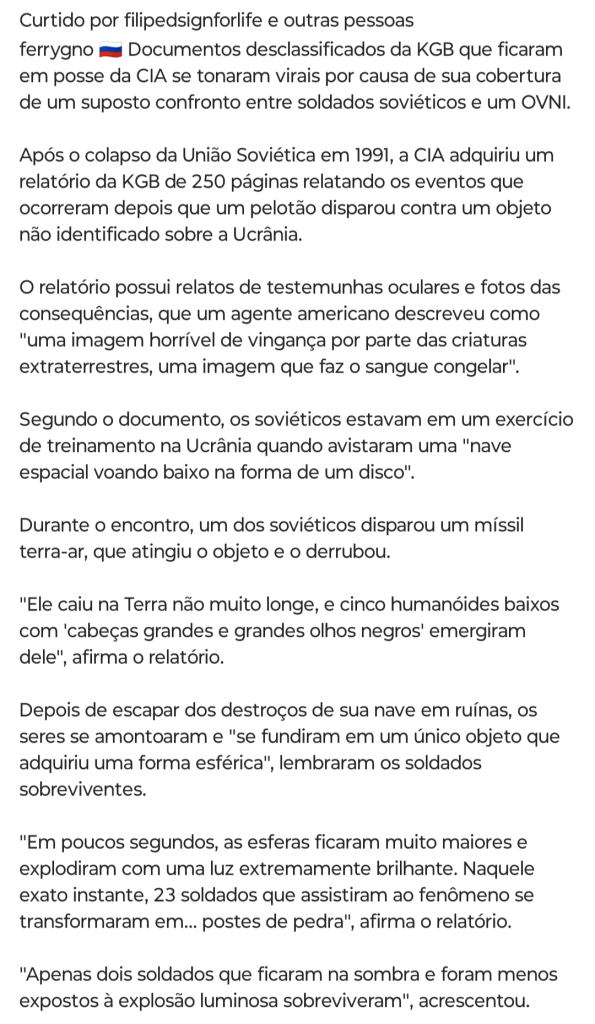 Curtido por filipedsignforlife e outras pessoas

ferrygno 🇷🇺 Documentos desclassificados da KGB que ficaram em posse da CIA se tonaram virais por causa de sua cobertura de um suposto confronto entre soldados soviéticos e um OVNI.

Após o colapso da União Soviética em 1991, a CIA adquiriu um relatório da KGB de 250 páginas relatando os eventos que ocorreram depois que um pelotão disparou contra um objeto não identificado sobre a Ucrânia.

O relatório possui relatos de testemunhas oculares e fotos das consequências, que um agente americano descreveu como "uma imagem horrível de vingança por parte das criaturas extraterrestres, uma imagem que faz o sangue congelar".

Segundo o documento, os soviéticos estavam em um exercício de treinamento na Ucrânia quando avistaram uma "nave espacial voando baixo na forma de um disco".

Durante o encontro, um dos soviéticos disparou um míssil terra-ar, que atingiu o objeto e o derrubou.

"Ele caiu na Terra não muito longe, e cinco humanóides baixos com 'cabeças grandes e grandes olhos negros' emergiram dele", afirma o relatório.

Depois de escapar dos destroços de sua nave em ruínas, os seres se amontoaram e "se fundiram em um único objeto que adquiriu uma forma esférica", lembraram os soldados sobreviventes.

"Em poucos segundos, as esferas ficaram muito maiores e explodiram com uma luz extremamente brilhante. Naquele exato instante, 23 soldados que assistiram ao fenômeno se transformaram em... postes de pedra", afirma o relatório.

"Apenas dois soldados que ficaram na sombra e foram menos expostos à explosão luminosa sobreviveram", acrescentou.